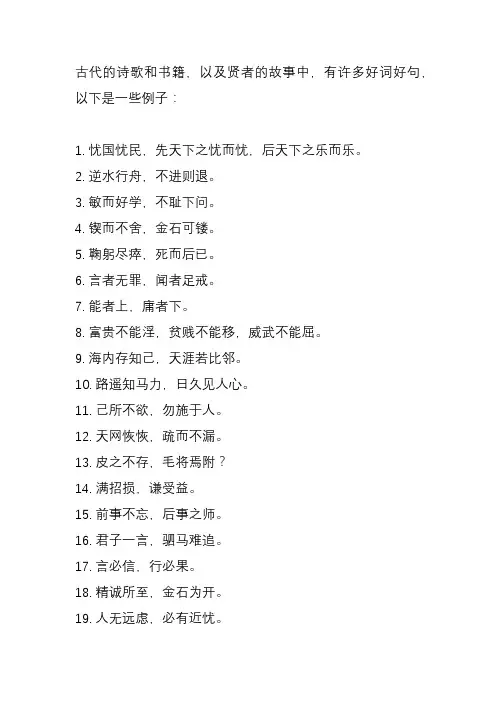 古代的诗歌和书籍、以及贤者的故事中，有许多好词好句，以下是一些例子：

1. 忧国忧民，先天下之忧而忧，后天下之乐而乐。
2. 逆水行舟，不进则退。
3. 敏而好学，不耻下问。
4. 锲而不舍，金石可镂。
5. 鞠躬尽瘁，死而后已。
6. 言者无罪，闻者足戒。
7. 能者上，庸者下。
8. 富贵不能淫，贫贱不能移，威武不能屈。
9. 海内存知己，天涯若比邻。
10. 路遥知马力，日久见人心。
11. 己所不欲，勿施于人。
12. 天网恢恢，疏而不漏。
13. 皮之不存，毛将焉附？
14. 满招损，谦受益。
15. 前事不忘，后事之师。
16. 君子一言，驷马难追。
17. 言必信，行必果。
18. 精诚所至，金石为开。
19. 人无远虑，必有近忧。